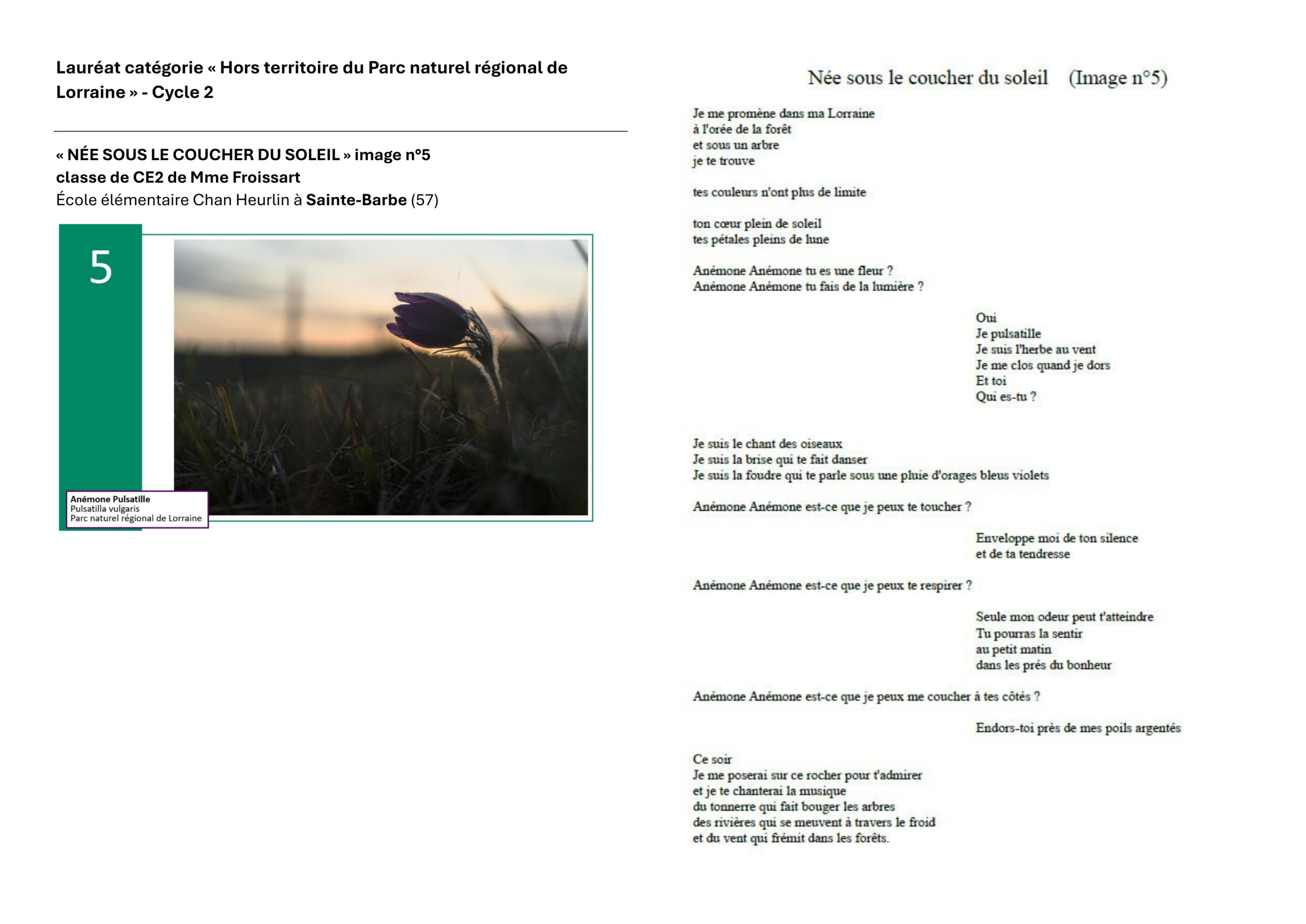 Lauréat catégorie « Hors territoire du Parc naturel régional de Lorraine » - Cycle 2

« NÉE SOUS LE COUCHER DU SOLEIL » image n°5
classe de CE2 de Mme Froissart
École élémentaire Chan Heurlin à Sainte-Barbe (57)

5

Anémone Pulsatille
Pulsatilla vulgaris
Parc naturel régional de Lorraine

Née sous le coucher du soleil (Image n°5)

Je me promène dans ma Lorraine
à l'orée de la forêt
et sous un arbre
je te trouve

tes couleurs n'ont plus de limite

ton cœur plein de soleil
tes pétales pleins de lune

Anémone Anémone tu es une fleur ?
Anémone Anémone tu fais de la lumière ?

Oui
Je pulsatille
Je suis l'herbe au vent
Je me clos quand je dors
Et toi
Qui es-tu ?

Je suis le chant des oiseaux
Je suis la brise qui te fait danser
Je suis la foudre qui te parle sous une pluie d'orages bleus violets

Anémone Anémone est-ce que je peux te toucher ?

Enveloppe moi de ton silence
et de ta tendresse

Anémone Anémone est-ce que je peux te respirer ?

Seule mon odeur peut t'atteindre
Tu pourras la sentir
au petit matin
dans les prés du bonheur

Anémone Anémone est-ce que je peux me coucher à tes côtés ?

Endors-toi près de mes poils argentés

Ce soir
Je me poserai sur ce rocher pour t'admirer
et je te chanterai la musique
du tonnerre qui fait bouger les arbres
des rivières qui se meuvent à travers le froid
et du vent qui frémit dans les forêts.